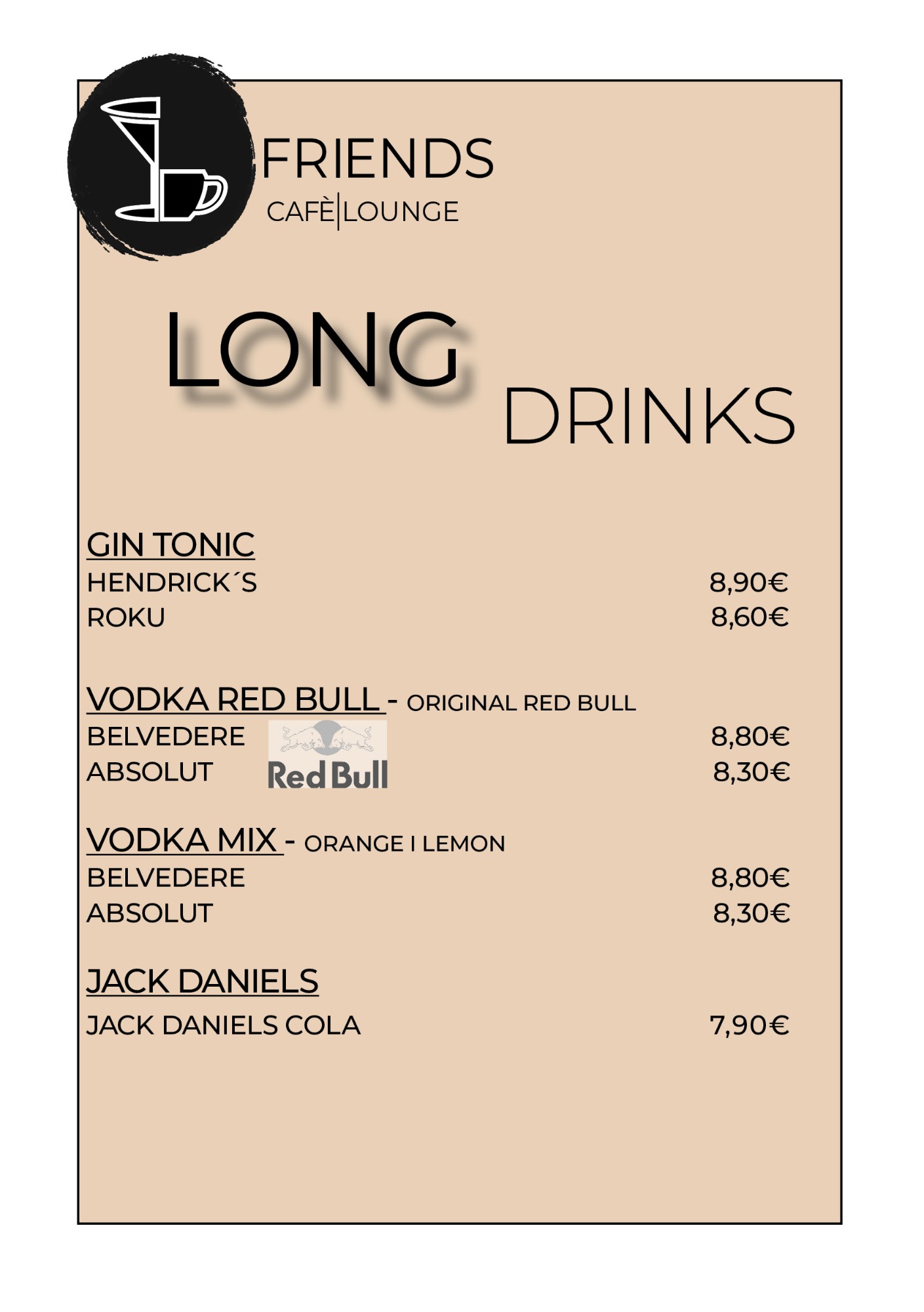 FRIENDS
CAFÈ|LOUNGE

LONG DRINKS

GIN TONIC
HENDRICK´S 8,90€
ROKU 8,60€

VODKA RED BULL - ORIGINAL RED BULL
BELVEDERE 8,80€
ABSOLUT 8,30€
Red Bull

VODKA MIX - ORANGE I LEMON
BELVEDERE 8,80€
ABSOLUT 8,30€

JACK DANIELS
JACK DANIELS COLA 7,90€